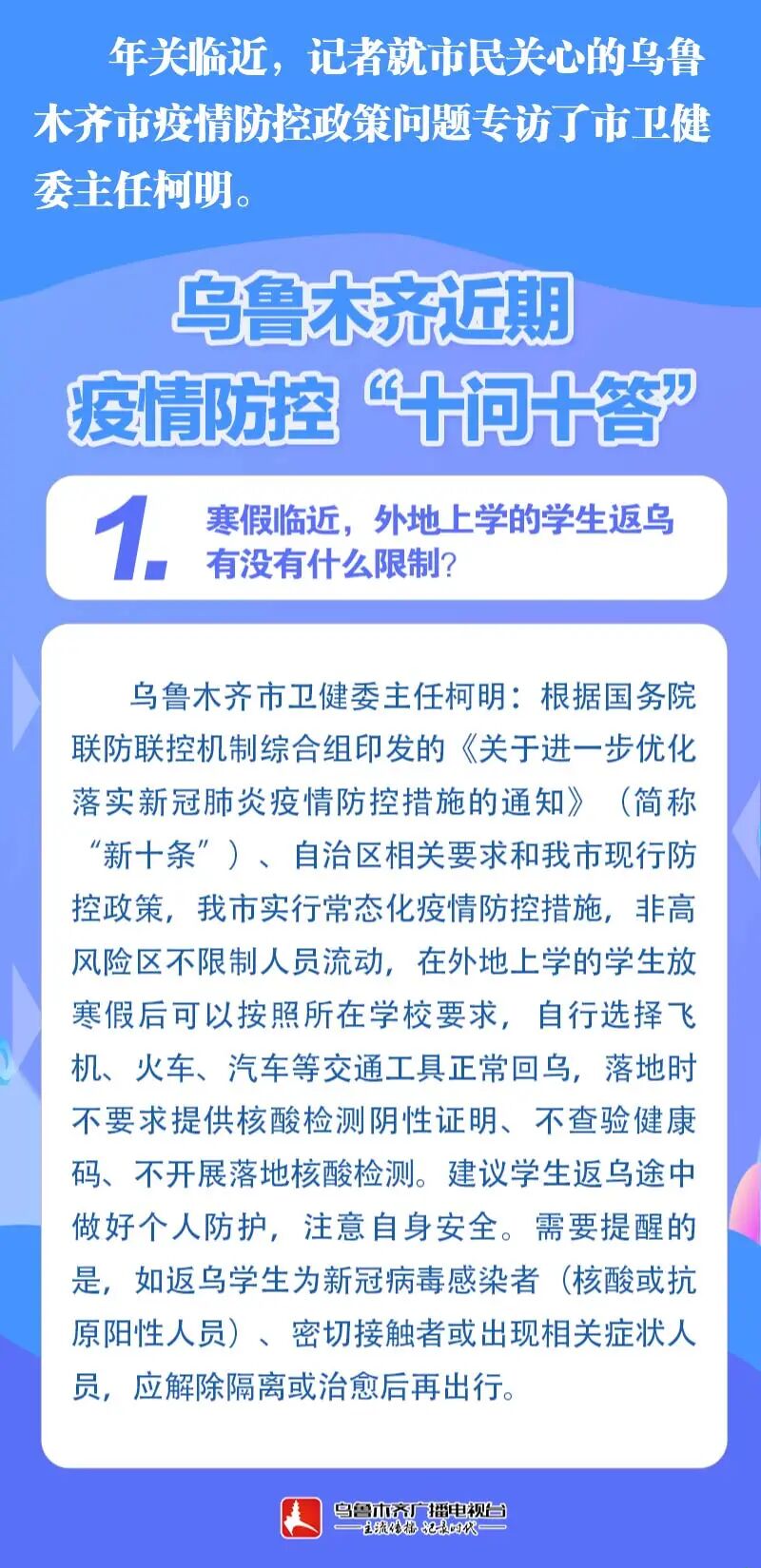 年关临近，记者就市民关心的乌鲁木齐市疫情防控政策问题专访了市卫健委主任柯明。

乌鲁木齐近期
疫情防控“十问十答”

1. 寒假临近，外地上学的学生返乌有没有什么限制？

乌鲁木齐市卫健委主任柯明：根据国务院联防联控机制综合组印发的《关于进一步优化落实新冠肺炎疫情防控措施的通知》（简称“新十条”）、自治区相关要求和我市现行防控政策，我市实行常态化疫情防控措施，非高风险区不限制人员流动，在外地上学的学生放寒假后可以按照所在学校要求，自行选择飞机、火车、汽车等交通工具正常回乌，落地时不要求提供核酸检测阴性证明、不查验健康码、不开展落地核酸检测。建议学生返乌途中做好个人防护，注意自身安全。需要提醒的是，如返乌学生为新冠病毒感染者（核酸或抗原阳性人员）、密切接触者或出现相关症状人员，应解除隔离或治愈后再出行。

乌鲁木齐广播电视台
主流传播 记录时代